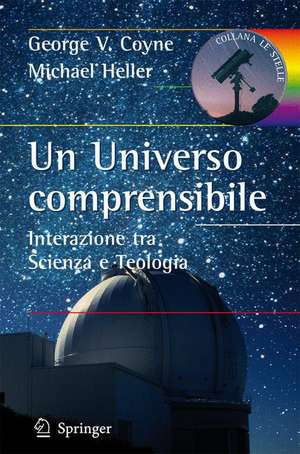 George V. Coyne
Michael Heller

COLLANA LE STELLE

Un Universo comprensibile

Interazione tra Scienza e Teologia

Springer